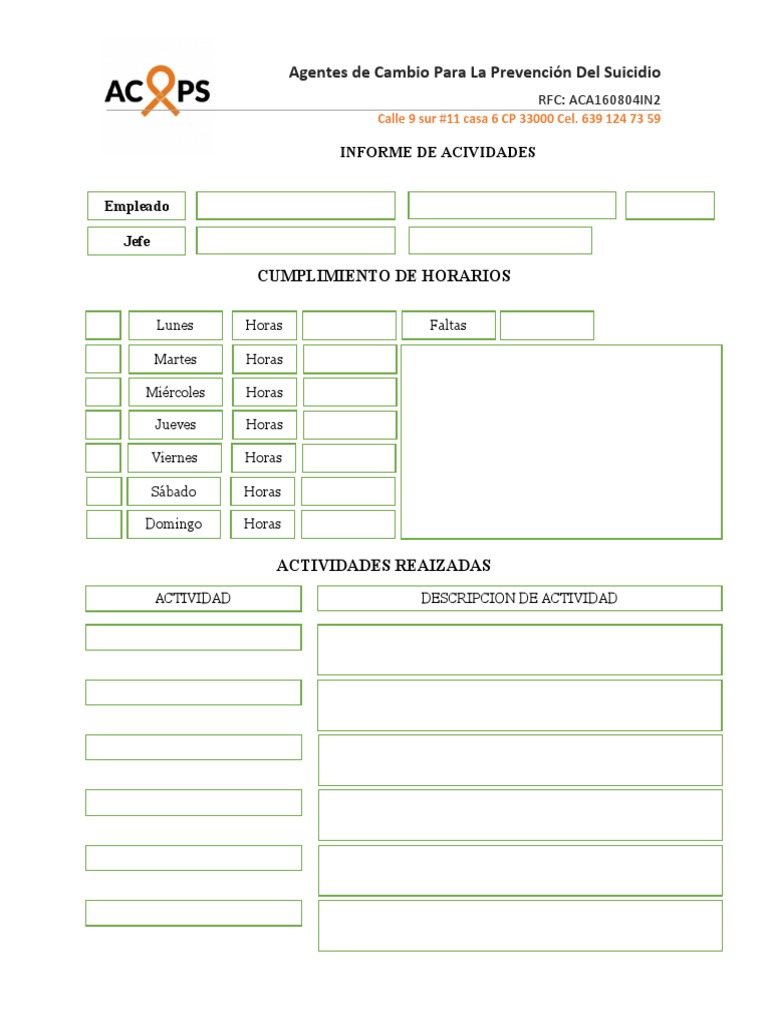 ACPS

Agentes de Cambio Para La Prevención Del Suicidio

RFC: ACA160804IN2

Calle 9 sur #11 casa 6 CP 33000 Cel. 639 124 73 59

INFORME DE ACIVIDADES

Empleado

Jefe

CUMPLIMIENTO DE HORARIOS

Lunes Horas

Faltas

Martes Horas

Miércoles Horas

Jueves Horas

Viernes Horas

Sábado Horas

Domingo Horas

ACTIVIDADES REAIZADAS

ACTIVIDAD

DESCRIPCION DE ACTIVIDAD